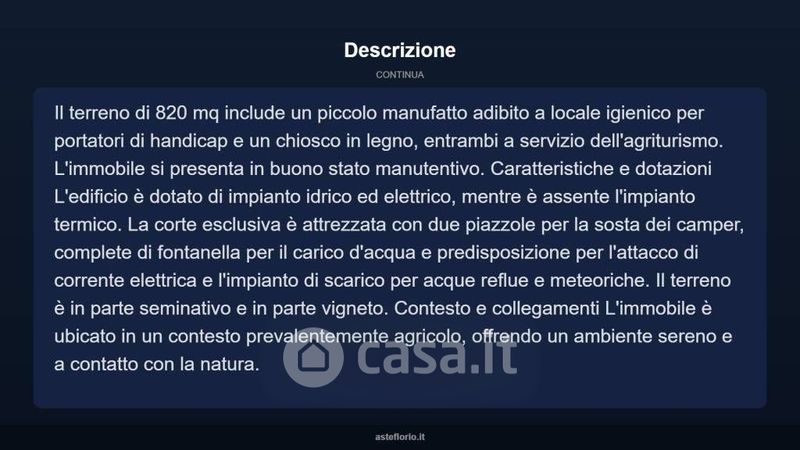 Descrizione

CONTINUA

Il terreno di 820 mq include un piccolo manufatto adibito a locale igienico per portatori di handicap e un chiosco in legno, entrambi a servizio dell'agriturismo. L'immobile si presenta in buono stato manutentivo. Caratteristiche e dotazioni L'edificio è dotato di impianto idrico ed elettrico, mentre è assente l'impianto termico. La corte esclusiva è attrezzata con due piazzole per la sosta dei camper, complete di fontanella per il carico d'acqua e predisposizione per l'attacco di corrente elettrica e l'impianto di scarico per acque reflue e meteoriche. Il terreno è in parte seminativo e in parte vigneto. Contesto e collegamenti L'immobile è ubicato in un contesto prevalentemente agricolo, offrendo un ambiente sereno e a contatto con la natura.

casa.it

asteflorio.it